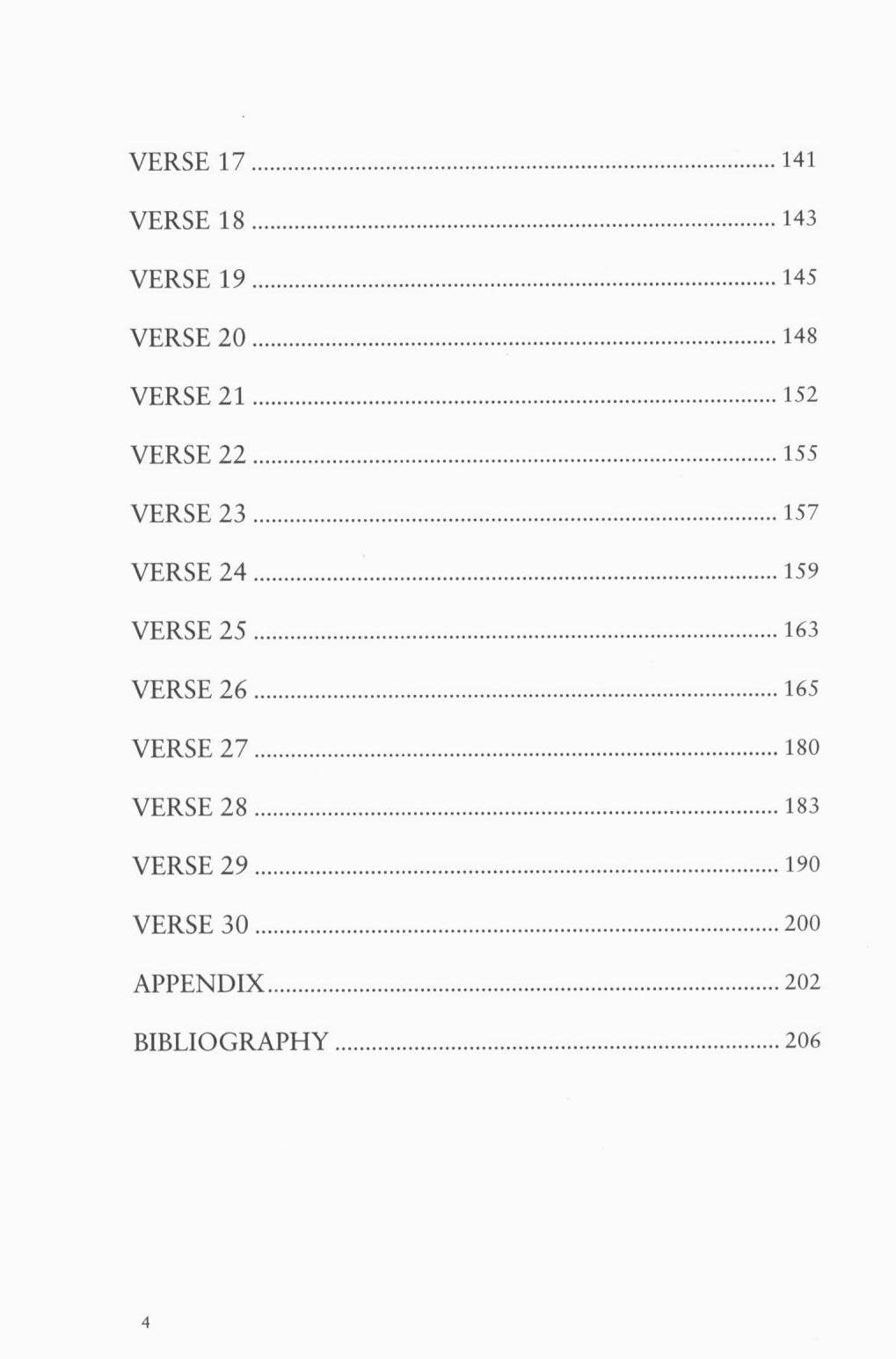 VERSE 17 141

VERSE 18 143

VERSE 19 145

VERSE 20 148

VERSE 21 152

VERSE 22 155

VERSE 23 157

VERSE 24 159

VERSE 25 163

VERSE 26 165

VERSE 27 180

VERSE 28 183

VERSE 29 190

VERSE 30 200

APPENDIX 202

BIBLIOGRAPHY 206

4